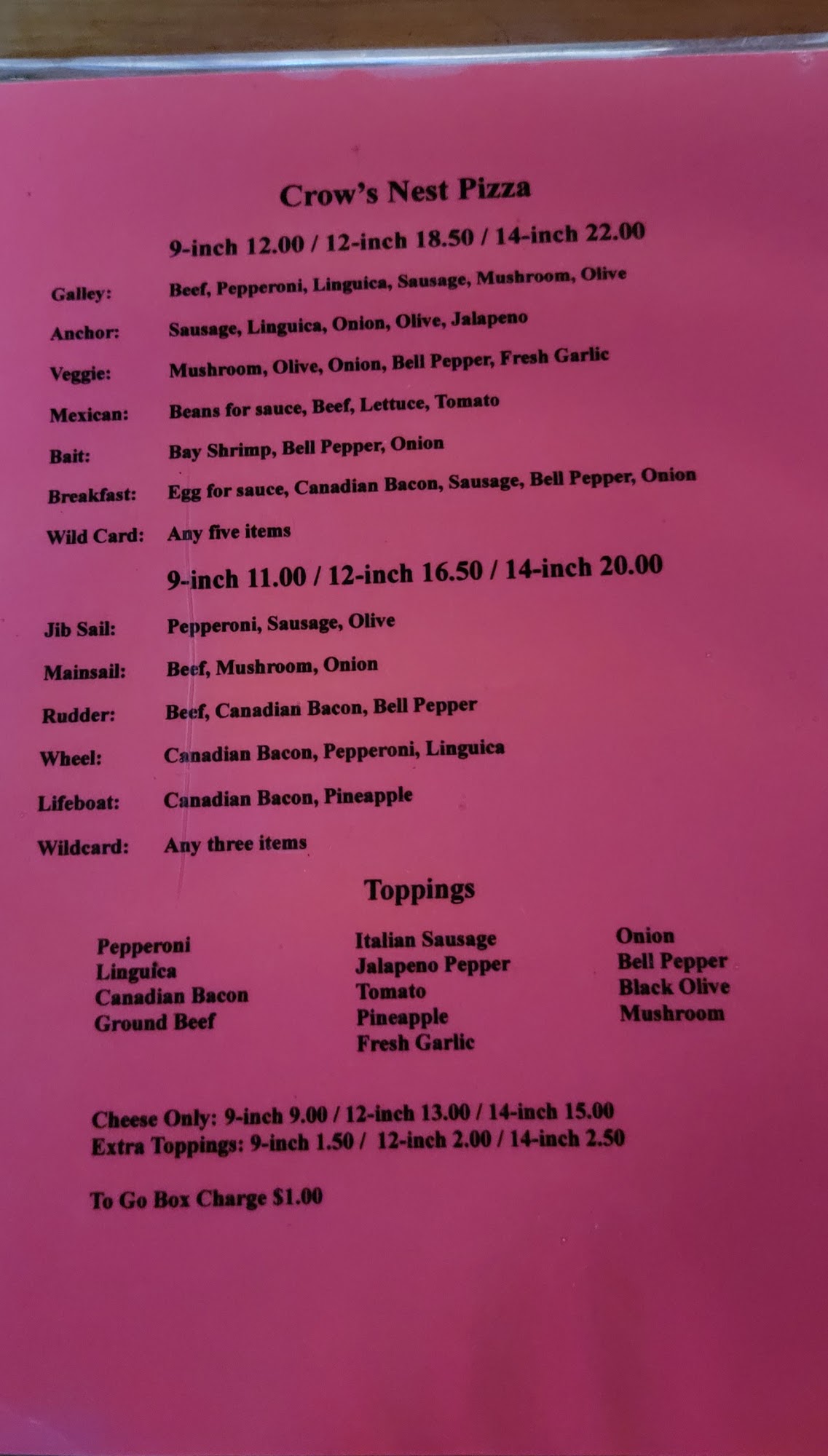 Crow's Nest Pizza

9-inch 12.00 / 12-inch 18.50 / 14-inch 22.00

Galley: Beef, Pepperoni, Linguica, Sausage, Mushroom, Olive

Anchor: Sausage, Linguica, Onion, Olive, Jalapeno

Veggie: Mushroom, Olive, Onion, Bell Pepper, Fresh Garlic

Mexican: Beans for sauce, Beef, Lettuce, Tomato

Bait: Bay Shrimp, Bell Pepper, Onion

Breakfast: Egg for sauce, Canadian Bacon, Sausage, Bell Pepper, Onion

Wild Card: Any five items

9-inch 11.00 / 12-inch 16.50 / 14-inch 20.00

Jib Sail: Pepperoni, Sausage, Olive

Mainsail: Beef, Mushroom, Onion

Rudder: Beef, Canadian Bacon, Bell Pepper

Wheel: Canadian Bacon, Pepperoni, Linguica

Lifeboat: Canadian Bacon, Pineapple

Wildcard: Any three items

Toppings

Pepperoni
Linguica
Canadian Bacon
Ground Beef

Italian Sausage
Jalapeno Pepper
Tomato
Pineapple
Fresh Garlic

Onion
Bell Pepper
Black Olive
Mushroom

Cheese Only: 9-inch 9.00 / 12-inch 13.00 / 14-inch 15.00
Extra Toppings: 9-inch 1.50 / 12-inch 2.00 / 14-inch 2.50

To Go Box Charge $1.00